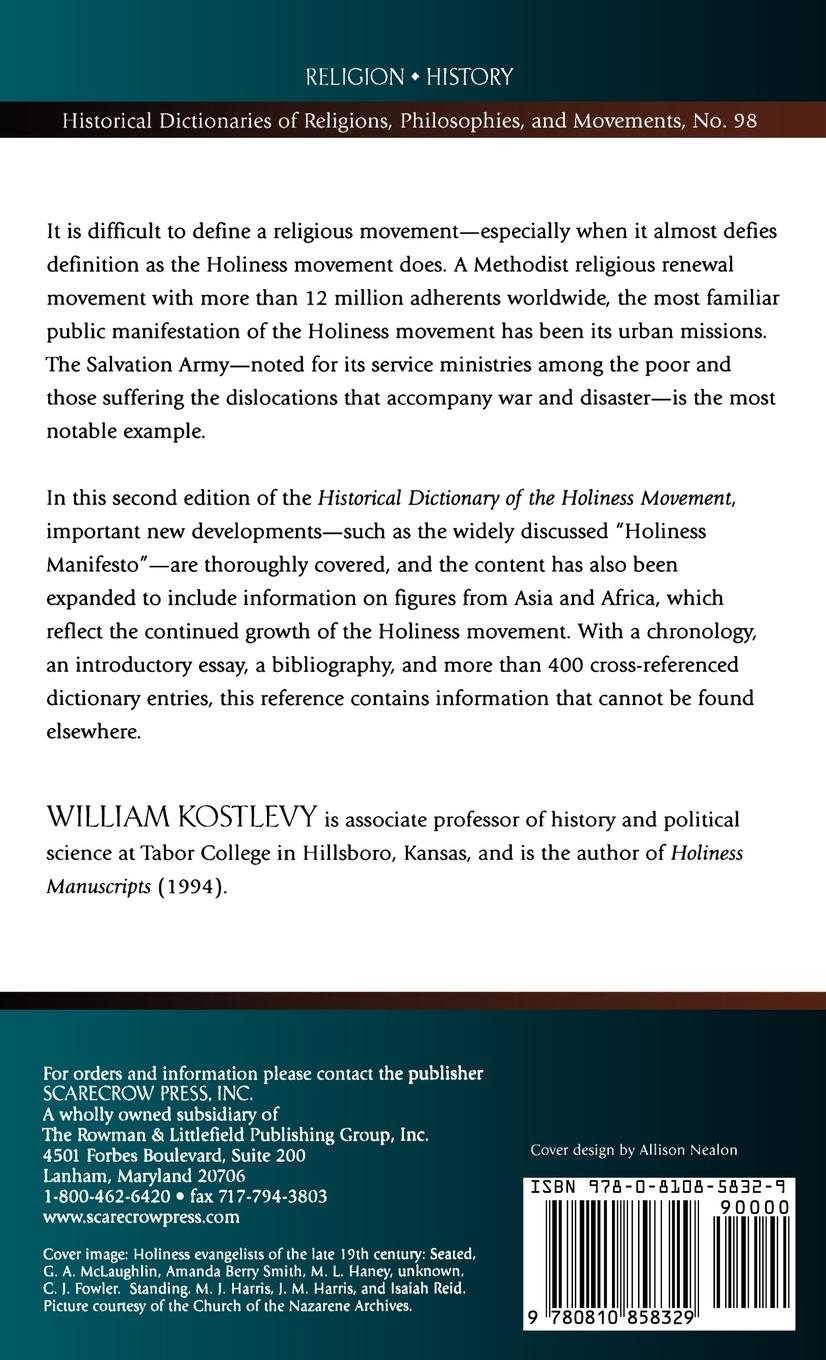 RELIGION • HISTORY

Historical Dictionaries of Religions, Philosophies, and Movements, No. 98

It is difficult to define a religious movement—especially when it almost defies definition as the Holiness movement does. A Methodist religious renewal movement with more than 12 million adherents worldwide, the most familiar public manifestation of the Holiness movement has been its urban missions. The Salvation Army—noted for its service ministries among the poor and those suffering the dislocations that accompany war and disaster—is the most notable example.

In this second edition of the Historical Dictionary of the Holiness Movement, important new developments—such as the widely discussed "Holiness Manifesto"—are thoroughly covered, and the content has also been expanded to include information on figures from Asia and Africa, which reflect the continued growth of the Holiness movement. With a chronology, an introductory essay, a bibliography, and more than 400 cross-referenced dictionary entries, this reference contains information that cannot be found elsewhere.

WILLIAM KOSTLEVY is associate professor of history and political science at Tabor College in Hillsboro, Kansas, and is the author of Holiness Manuscripts (1994).

For orders and information please contact the publisher
SCARECROW PRESS, INC.
A wholly owned subsidiary of
The Rowman & Littlefield Publishing Group, Inc.
4501 Forbes Boulevard, Suite 200
Lanham, Maryland 20706
1-800-462-6420 • fax 717-794-3803
www.scarecrowpress.com

Cover image: Holiness evangelists of the late 19th century: Seated, G. A. McLaughlin, Amanda Berry Smith, M. L. Haney, unknown, C. J. Fowler. Standing, M. J. Harris, J. M. Harris, and Isaiah Reid. Picture courtesy of the Church of the Nazarene Archives.

Cover design by Allison Nealon

ISBN 978-0-8108-5832-9
90000
9 780810 858329